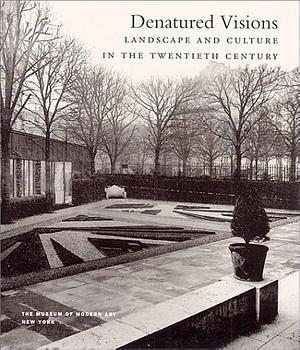 Denatured Visions
LANDSCAPE AND CULTURE
IN THE TWENTIETH CENTURY

THE MUSEUM OF MODERN ART
NEW YORK